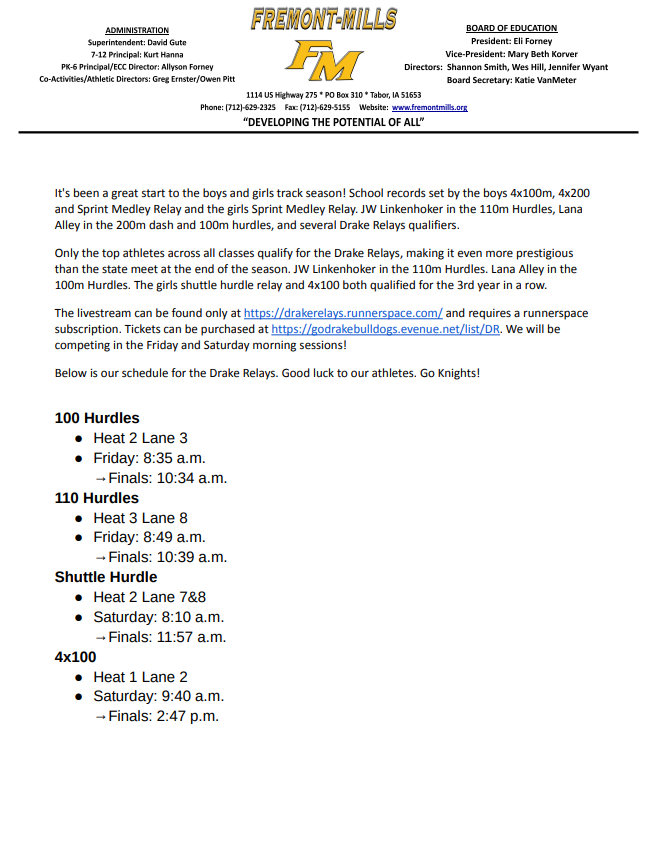 ADMINISTRATION
Superintendent: David Gute
7-12 Principal: Kurt Hanna
PK-6 Principal/ECC Director: Allyson Forney
Co-Activities/Athletic Directors: Greg Ernster/Owen Pitt

FREMONT-MILLS
FM

BOARD OF EDUCATION
President: Eli Forney
Vice-President: Mary Beth Korver
Directors: Shannon Smith, Wes Hill, Jennifer Wyant
Board Secretary: Katie VanMeter

1114 US Highway 275 * PO Box 310 * Tabor, IA 51653
Phone: (712)-629-2325 Fax: (712)-629-5155 Website: www.fremontmills.org
"DEVELOPING THE POTENTIAL OF ALL"

It's been a great start to the boys and girls track season! School records set by the boys 4x100m, 4x200 and Sprint Medley Relay and the girls Sprint Medley Relay. JW Linkenhoker in the 110m Hurdles, Lana Alley in the 200m dash and 100m hurdles, and several Drake Relays qualifiers.

Only the top athletes across all classes qualify for the Drake Relays, making it even more prestigious than the state meet at the end of the season. JW Linkenhoker in the 110m Hurdles. Lana Alley in the 100m Hurdles. The girls shuttle hurdle relay and 4x100 both qualified for the 3rd year in a row.

The livestream can be found only at https://drakerelays.runnerspace.com/ and requires a runnerspace subscription. Tickets can be purchased at https://godrakebulldogs.evenue.net/list/DR. We will be competing in the Friday and Saturday morning sessions!

Below is our schedule for the Drake Relays. Good luck to our athletes. Go Knights!

100 Hurdles
● Heat 2 Lane 3
● Friday: 8:35 a.m.
→Finals: 10:34 a.m.
110 Hurdles
● Heat 3 Lane 8
● Friday: 8:49 a.m.
→Finals: 10:39 a.m.
Shuttle Hurdle
● Heat 2 Lane 7&8
● Saturday: 8:10 a.m.
→Finals: 11:57 a.m.
4x100
● Heat 1 Lane 2
● Saturday: 9:40 a.m.
→Finals: 2:47 p.m.